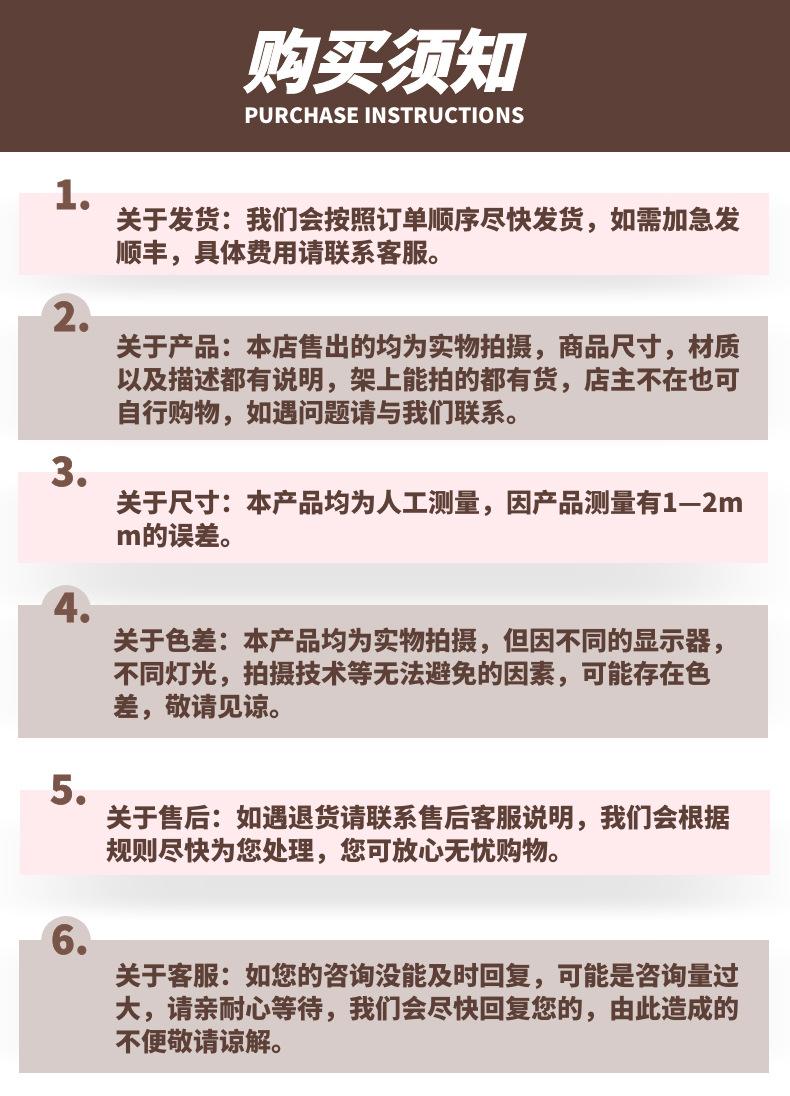 购买须知
PURCHASE INSTRUCTIONS

1.
关于发货：我们会按照订单顺序尽快发货，如需加急发顺丰，具体费用请联系客服。

2.
关于产品：本店售出的均为实物拍摄，商品尺寸，材质以及描述都有说明，架上能拍的都有货，店主不在也可自行购物，如遇问题请与我们联系。

3.
关于尺寸：本产品均为人工测量，因产品测量有1—2mm的误差。

4.
关于色差：本产品均为实物拍摄，但因不同的显示器，不同灯光，拍摄技术等无法避免的因素，可能存在色差，敬请见谅。

5.
关于售后：如遇退货请联系售后客服说明，我们会根据规则尽快为您处理，您可放心无忧购物。

6.
关于客服：如您的咨询没能及时回复，可能是咨询量过大，请亲耐心等待，我们会尽快回复您的，由此造成的不便敬请谅解。